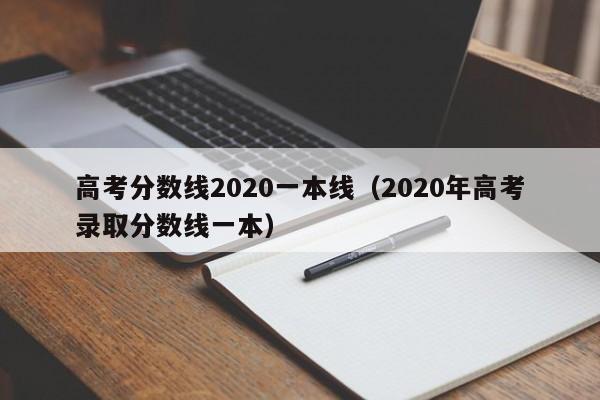 高考分数线2020一本线（2020年高考录取分数线一本）